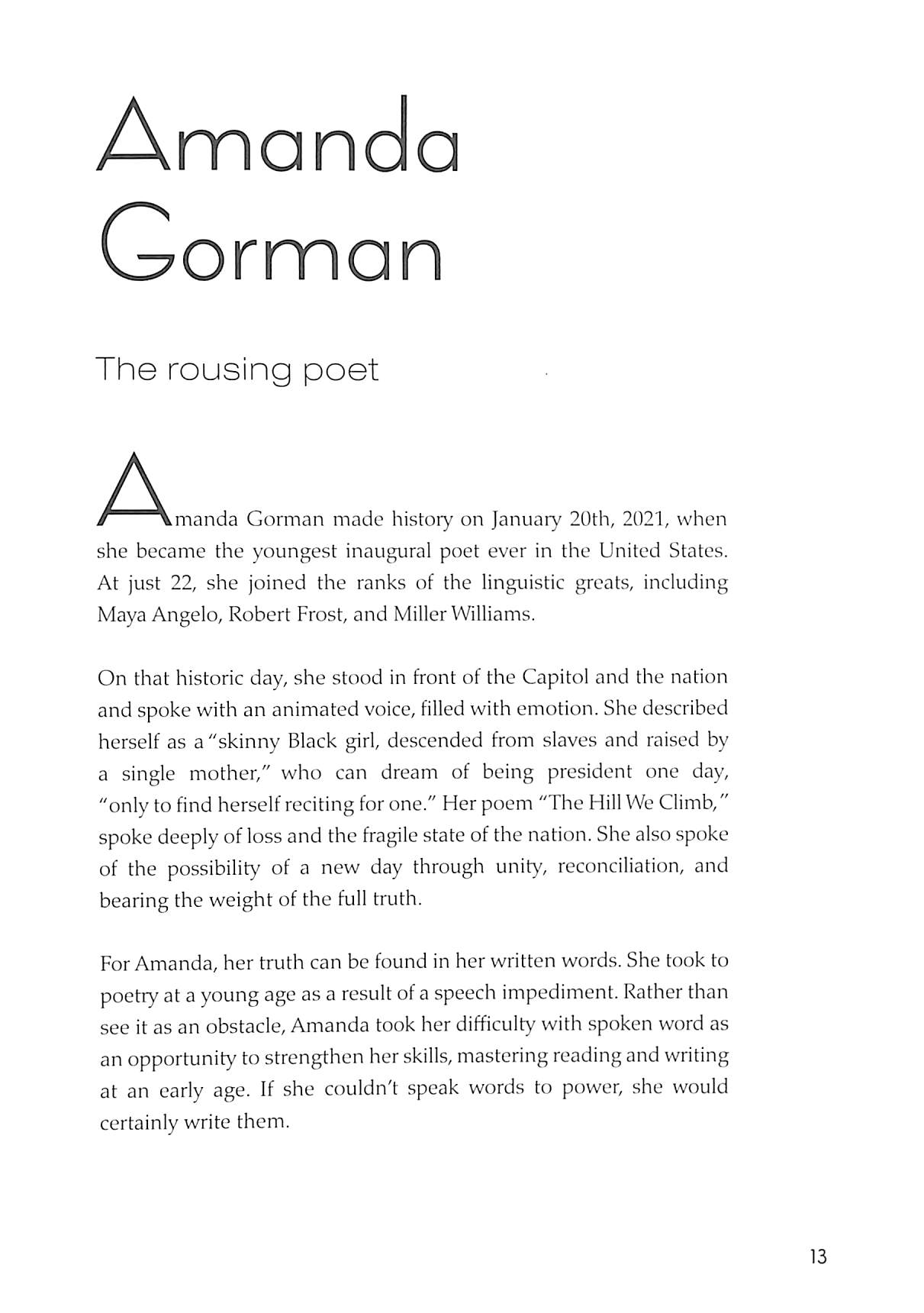 Amanda Gorman

The rousing poet

Amanda Gorman made history on January 20th, 2021, when she became the youngest inaugural poet ever in the United States. At just 22, she joined the ranks of the linguistic greats, including Maya Angelo, Robert Frost, and Miller Williams.

On that historic day, she stood in front of the Capitol and the nation and spoke with an animated voice, filled with emotion. She described herself as a "skinny Black girl, descended from slaves and raised by a single mother," who can dream of being president one day, "only to find herself reciting for one." Her poem "The Hill We Climb," spoke deeply of loss and the fragile state of the nation. She also spoke of the possibility of a new day through unity, reconciliation, and bearing the weight of the full truth.

For Amanda, her truth can be found in her written words. She took to poetry at a young age as a result of a speech impediment. Rather than see it as an obstacle, Amanda took her difficulty with spoken word as an opportunity to strengthen her skills, mastering reading and writing at an early age. If she couldn't speak words to power, she would certainly write them.

13